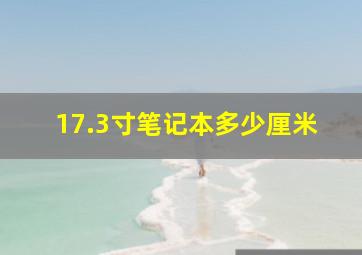 17.3寸笔记本多少厘米